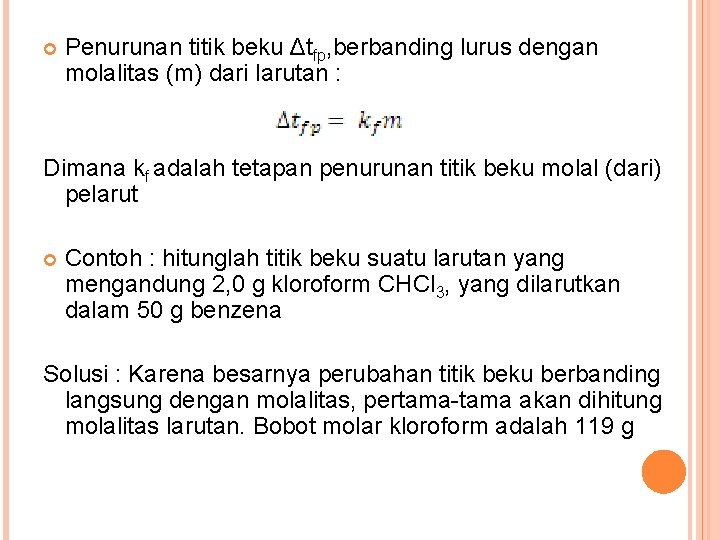 Penurunan titik beku $\Delta t_{fp}$,berbanding lurus dengan molalitas (m) dari larutan :

$\Delta t_{fp} = k_f m$

Dimana $k_f$ adalah tetapan penurunan titik beku molal (dari) pelarut

Contoh : hitunglah titik beku suatu larutan yang mengandung 2,0 g kloroform $CHCl_3$, yang dilarutkan dalam 50 g benzena

Solusi : Karena besarnya perubahan titik beku berbanding langsung dengan molalitas, pertama-tama akan dihitung molalitas larutan. Bobot molar kloroform adalah 119 g